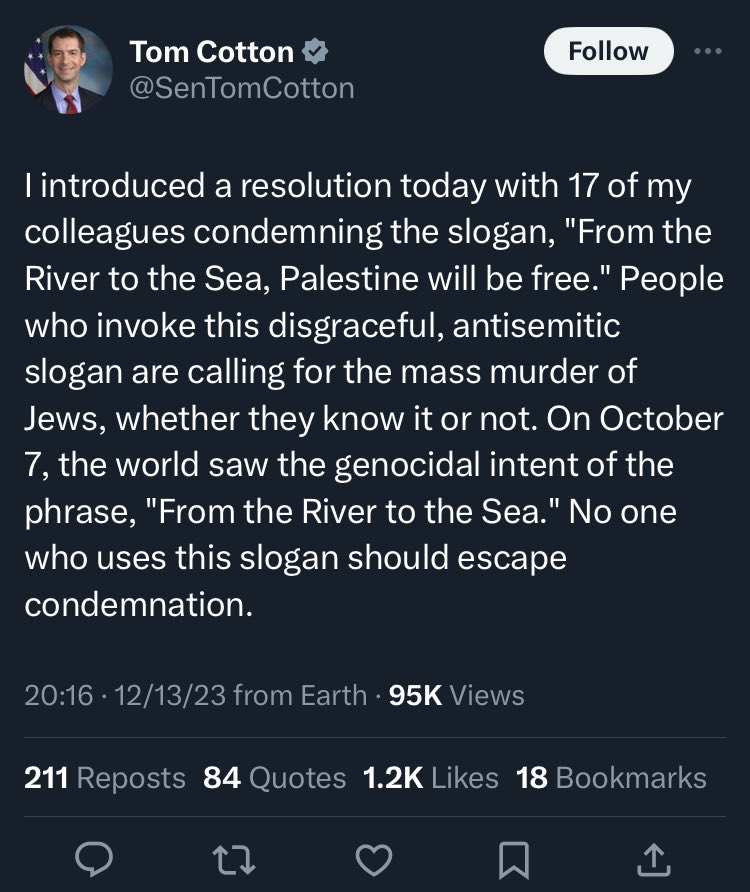 Tom Cotton
@SenTomCotton

Follow

I introduced a resolution today with 17 of my colleagues condemning the slogan, "From the River to the Sea, Palestine will be free." People who invoke this disgraceful, antisemitic slogan are calling for the mass murder of Jews, whether they know it or not. On October 7, the world saw the genocidal intent of the phrase, "From the River to the Sea." No one who uses this slogan should escape condemnation.

20:16 · 12/13/23 from Earth · 95K Views

211 Reposts 84 Quotes 1.2K Likes 18 Bookmarks